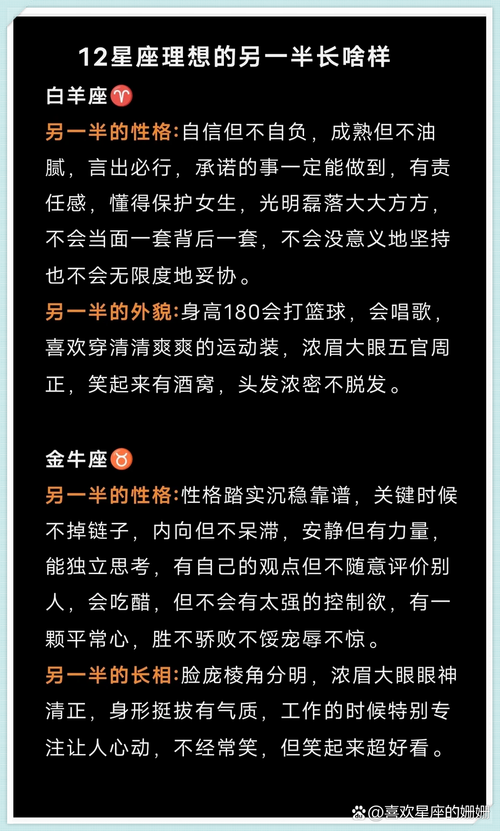 12星座理想的另一半长啥样

白羊座♈

另一半的性格:自信但不自负，成熟但不油腻，言出必行，承诺的事一定能做到，有责任感，懂得保护女生，光明磊落大大方方，不会当面一套背后一套，不会没意义地坚持也不会无限度地妥协。

另一半的外貌:身高180会打篮球，会唱歌，喜欢穿清清爽爽的运动装，浓眉大眼五官周正，笑起来有酒窝，头发浓密不脱发。

金牛座♉

另一半的性格:性格踏实沉稳靠谱，关键时候不掉链子，内向但不呆滞，安静但有力量，能独立思考，有自己的观点但不随意评价别人，会吃醋，但不会有太强的控制欲，有一颗平常心，胜不骄败不馁宠辱不惊。

另一半的长相:脸庞棱角分明，浓眉大眼眼神清正，身形挺拔有气质，工作的时候特别专注让人心动，不经常笑，但笑起来超好看。

@喜欢星座的姗姗